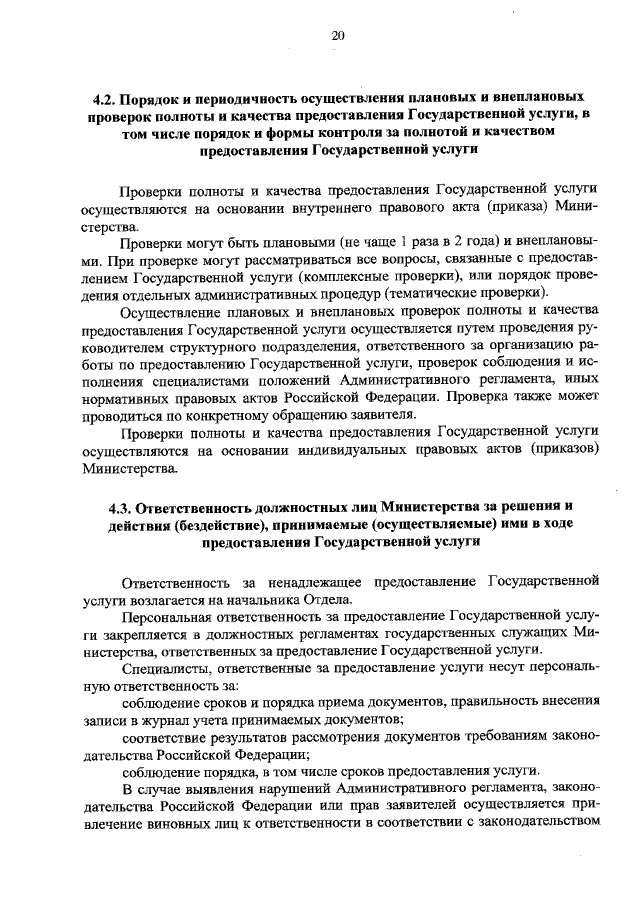 20

4.2. Порядок и периодичность осуществления плановых и внеплановых проверок полноты и качества предоставления Государственной услуги, в том числе порядок и формы контроля за полнотой и качеством предоставления Государственной услуги

Проверки полноты и качества предоставления Государственной услуги осуществляются на основании внутреннего правового акта (приказа) Министерства.

Проверки могут быть плановыми (не чаще 1 раза в 2 года) и внеплановыми. При проверке могут рассматриваться все вопросы, связанные с предоставлением Государственной услуги (комплексные проверки), или порядок проведения отдельных административных процедур (тематические проверки).

Осуществление плановых и внеплановых проверок полноты и качества предоставления Государственной услуги осуществляется путем проведения руководителем структурного подразделения, ответственного за организацию работы по предоставлению Государственной услуги, проверок соблюдения и исполнения специалистами положений Административного регламента, иных нормативных правовых актов Российской Федерации. Проверка также может проводиться по конкретному обращению заявителя.

Проверки полноты и качества предоставления Государственной услуги осуществляются на основании индивидуальных правовых актов (приказов) Министерства.

4.3. Ответственность должностных лиц Министерства за решения и действия (бездействие), принимаемые (осуществляемые) ими в ходе предоставления Государственной услуги

Ответственность за ненадлежащее предоставление Государственной услуги возлагается на начальника Отдела.

Персональная ответственность за предоставление Государственной услуги закрепляется в должностных регламентах государственных служащих Министерства, ответственных за предоставление Государственной услуги.

Специалисты, ответственные за предоставление услуги несут персональную ответственность за:

соблюдение сроков и порядка приема документов, правильность внесения записи в журнал учета принимаемых документов;

соответствие результатов рассмотрения документов требованиям законодательства Российской Федерации;

соблюдение порядка, в том числе сроков предоставления услуги.

В случае выявления нарушений Административного регламента, законодательства Российской Федерации или прав заявителей осуществляется привлечение виновных лиц к ответственности в соответствии с законодательством